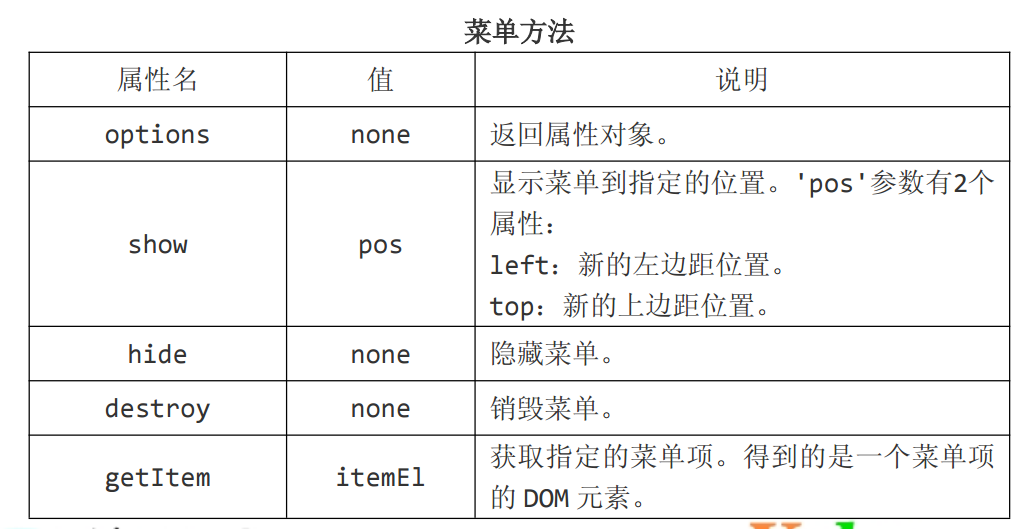 菜单方法

| 属性名 | 值 | 说明 |
|---|---|---|
| options | none | 返回属性对象。 |
| show | pos | 显示菜单到指定的位置。'pos'参数有2个属性：<br>left：新的左边距位置。<br>top：新的上边距位置。 |
| hide | none | 隐藏菜单。 |
| destroy | none | 销毁菜单。 |
| getItem | itemEl | 获取指定的菜单项。得到的是一个菜单项的 DOM 元素。 |